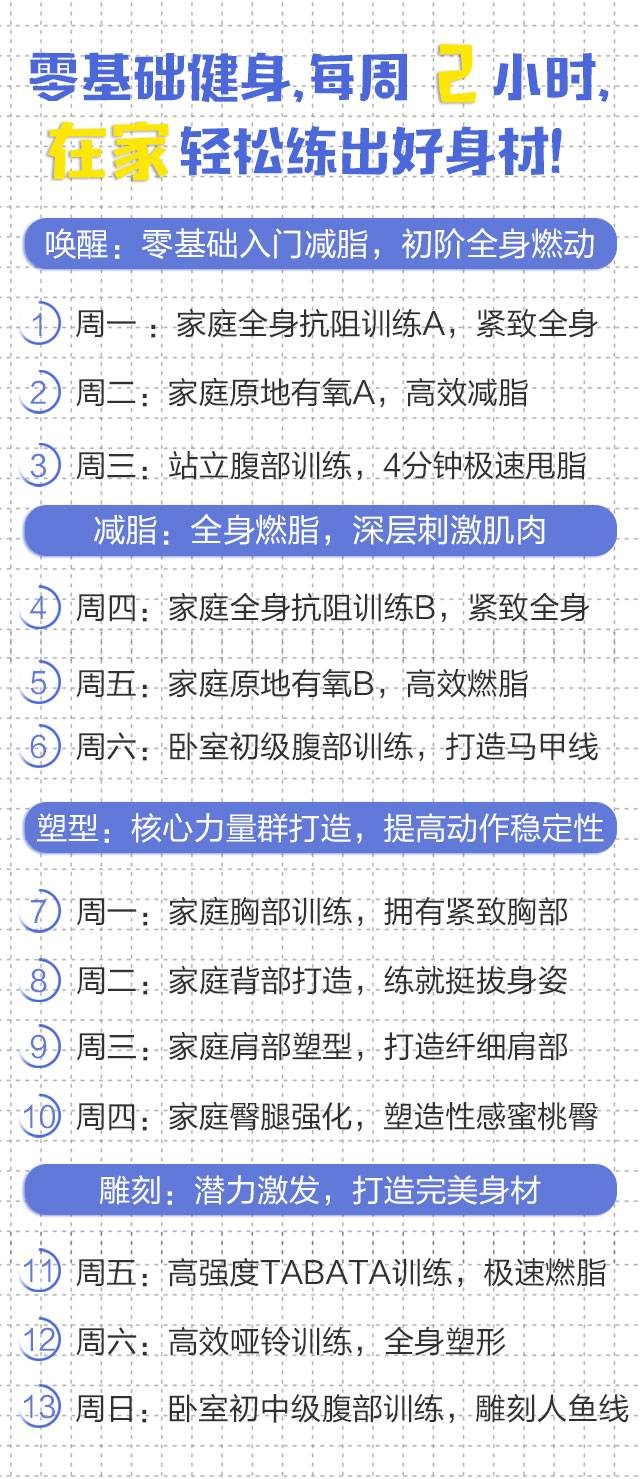 零基础健身,每周2小时,
在家轻松练出好身材!

唤醒:零基础入门减脂,初阶全身燃动

1 周一:家庭全身抗阻训练A,紧致全身

2 周二:家庭原地有氧A,高效减脂

3 周三:站立腹部训练,4分钟极速甩脂

减脂:全身燃脂,深层刺激肌肉

4 周四:家庭全身抗阻训练B,紧致全身

5 周五:家庭原地有氧B,高效燃脂

6 周六:卧室初级腹部训练,打造马甲线

塑型:核心力量群打造,提高动作稳定性

7 周一:家庭胸部训练,拥有紧致胸部

8 周二:家庭背部打造,练就挺拔身姿

9 周三:家庭肩部塑型,打造纤细肩部

10 周四:家庭臀腿强化,塑造性感蜜桃臀

雕刻:潜力激发,打造完美身材

11 周五:高强度TABATA训练,极速燃脂

12 周六:高效哑铃训练,全身塑形

13 周日:卧室初中级腹部训练,雕刻人鱼线